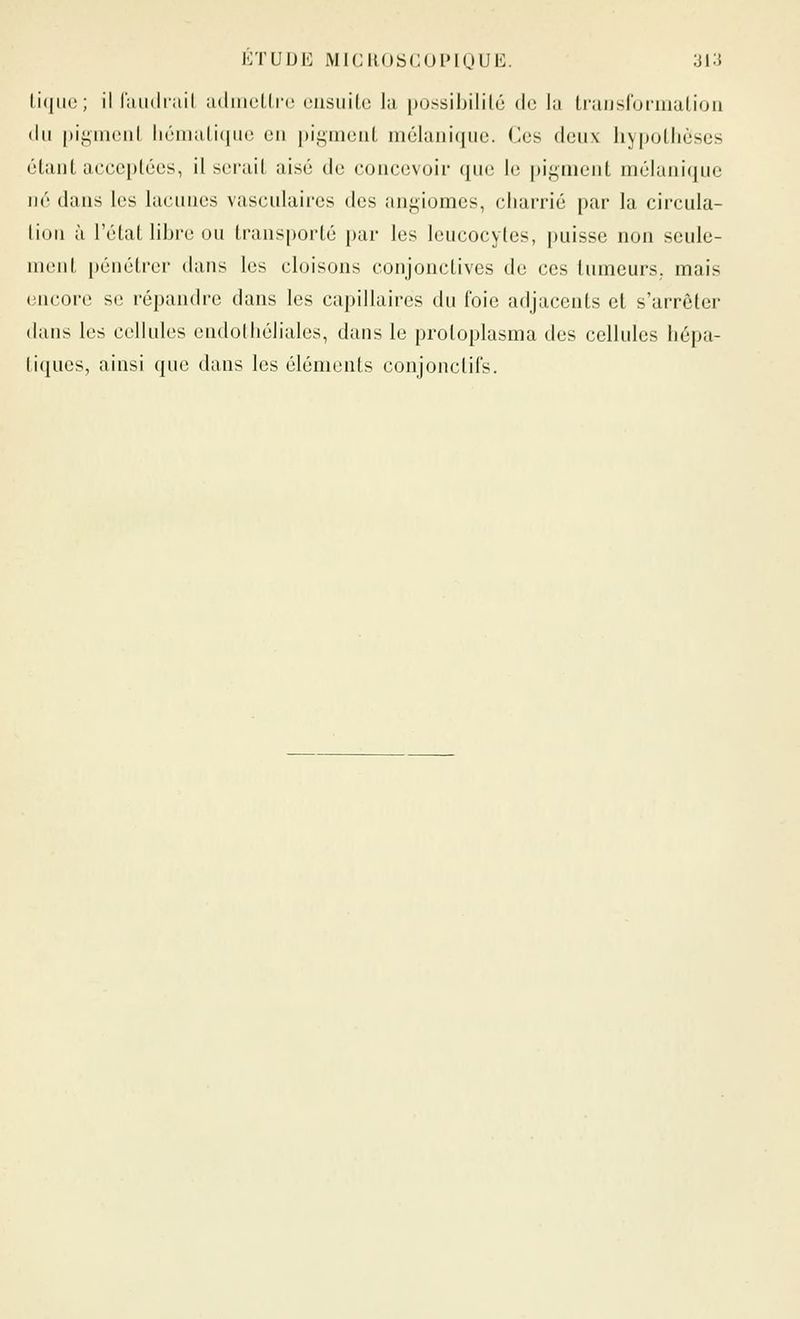 ÉTUDE MICROSCOPIQUE. 313

tique; il faudrait admettre ensuite la possibilité de la transformation du pigment hématique en pigment mélanique. Ces deux hypothèses étant acceptées, il serait aisé de concevoir que le pigment mélanique né dans les lacunes vasculaires des angiomes, charrié par la circulation à l'état libre ou transporté par les leucocytes, puisse non seulement pénétrer dans les cloisons conjonctives de ces tumeurs, mais encore se répandre dans les capillaires du foie adjacents et s'arrêter dans les cellules endothéliales, dans le protoplasma des cellules hépatiques, ainsi que dans les éléments conjonctifs.